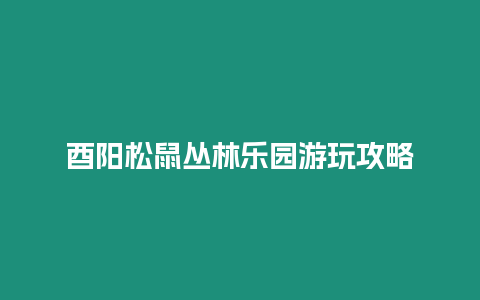 酉阳松鼠丛林乐园游玩攻略